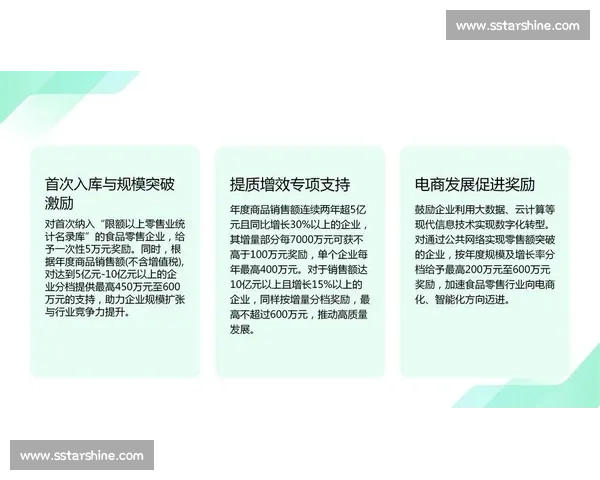 www.sstarshine.com

首次入库与规模突破激励

对首次纳入“限额以上零售业统计名录库”的食品零售企业，给予一次性5万元奖励。同时，根据年度商品销售额(不含增值税)，对达到5亿元-10亿元以上的企业分档提供最高450万元至600万元的支持，助力企业规模扩张与行业竞争力提升。

提质增效专项支持

年度商品销售额连续两年超5亿元且同比增长30%以上的企业，其增量部分每7000万元可获不高于100万元奖励，单个企业每年最高400万元。对于销售额达10亿元以上且增长15%以上的企业，同样按增量分档奖励，最高不超过600万元，推动高质量发展。

电商发展促进奖励

鼓励企业利用大数据、云计算等现代信息技术实现数字化转型。对通过公共网络实现零售额突破的企业，按年度规模及增长率分档给予最高200万元至600万元奖励，加速食品零售行业向电商化、智能化方向迈进。

www.sstarshine.com